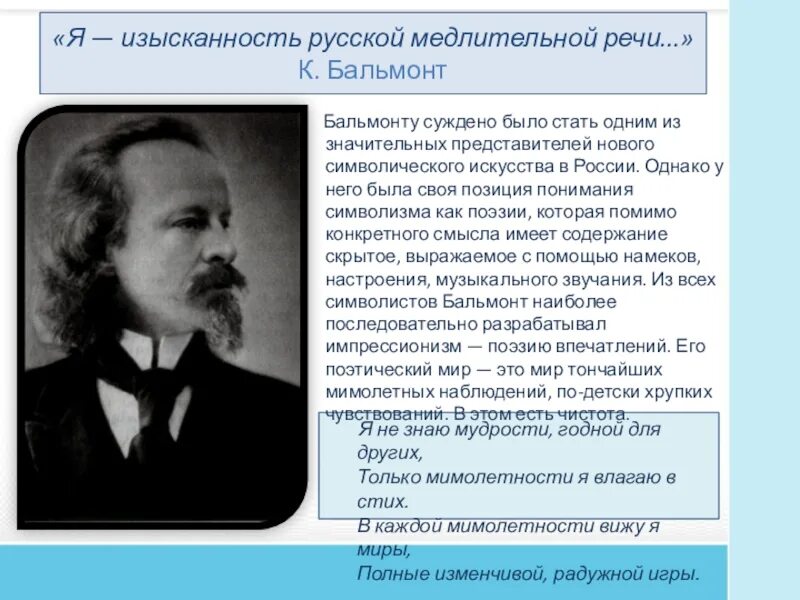 «Я — изысканность русской медлительной речи...»
К. Бальмонт

Бальмонту суждено было стать одним из значительных представителей нового символического искусства в России. Однако у него была своя позиция понимания символизма как поэзии, которая помимо конкретного смысла имеет содержание скрытое, выражаемое с помощью намеков, настроения, музыкального звучания. Из всех символистов Бальмонт наиболее последовательно разрабатывал импрессионизм — поэзию впечатлений. Его поэтический мир — это мир тончайших мимолетных наблюдений, по-детски хрупких чувствований. В этом есть чистота.

Я не знаю мудрости, годной для других,
Только мимолетности я влагаю в стих.
В каждой мимолетности вижу я миры,
Полные изменчивой, радужной игры.